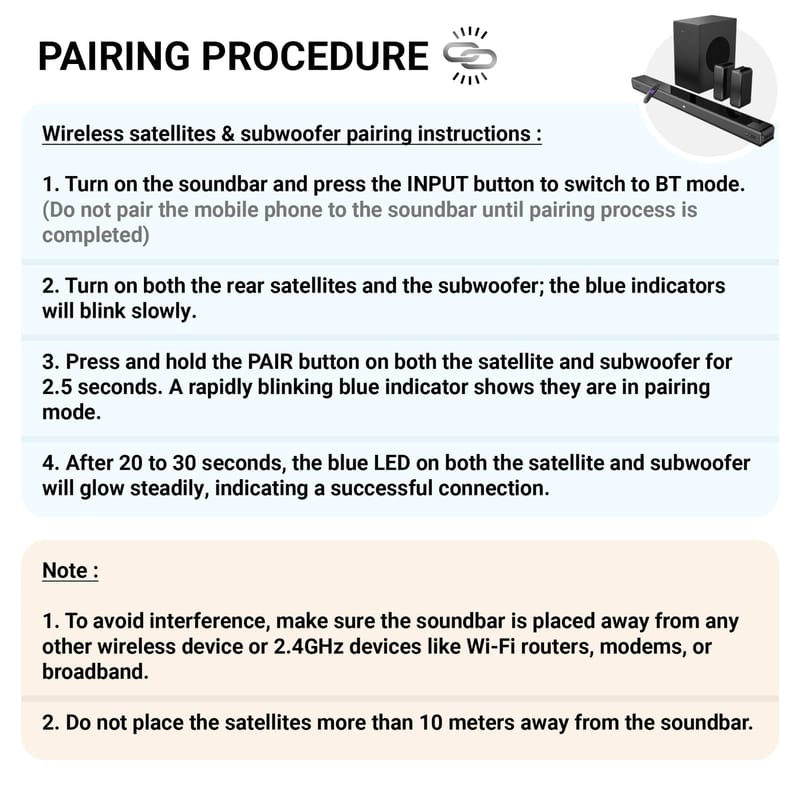 PAIRING PROCEDURE

Wireless satellites & subwoofer pairing instructions :

1. Turn on the soundbar and press the INPUT button to switch to BT mode. (Do not pair the mobile phone to the soundbar until pairing process is completed)

2. Turn on both the rear satellites and the subwoofer; the blue indicators will blink slowly.

3. Press and hold the PAIR button on both the satellite and subwoofer for 2.5 seconds. A rapidly blinking blue indicator shows they are in pairing mode.

4. After 20 to 30 seconds, the blue LED on both the satellite and subwoofer will glow steadily, indicating a successful connection.

Note :

1. To avoid interference, make sure the soundbar is placed away from any other wireless device or 2.4GHz devices like Wi-Fi routers, modems, or broadband.

2. Do not place the satellites more than 10 meters away from the soundbar.